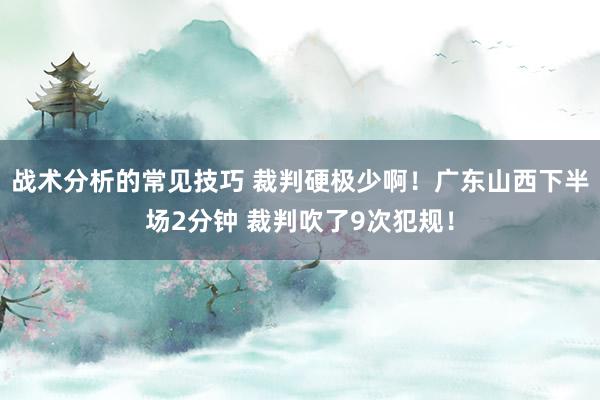 战术分析的常见技巧 裁判硬极少啊！广东山西下半场2分钟 裁判吹了9次犯规！